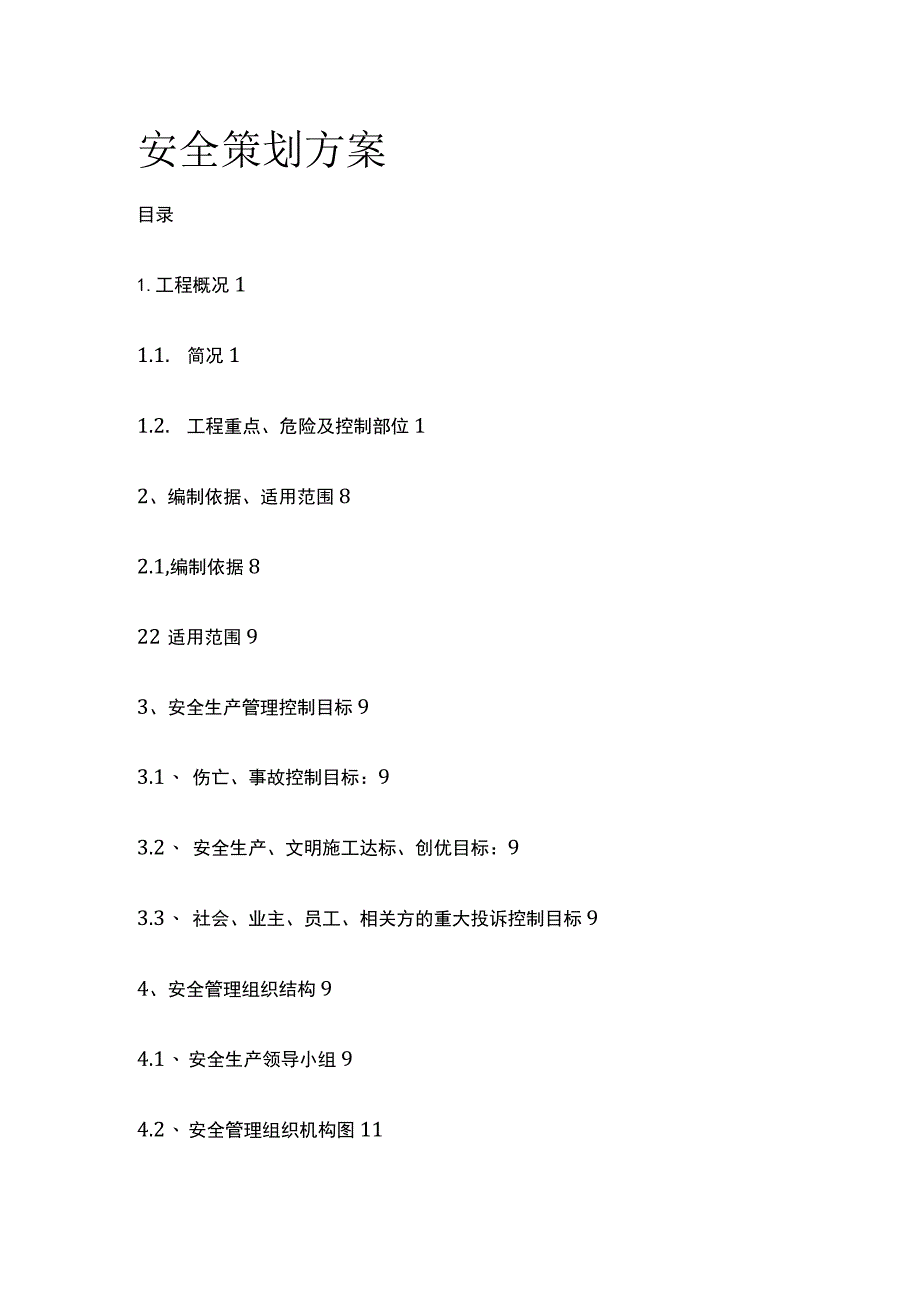 安全策划方案

目录

1. 工程概况 1

1.1. 简况 1

1.2. 工程重点、危险及控制部位 1

2、编制依据、适用范围 8

2.1,编制依据 8

22 适用范围 9

3、安全生产管理控制目标 9

3.1、 伤亡、事故控制目标：9

3.2、 安全生产、文明施工达标、创优目标：9

3.3、 社会、业主、员工、相关方的重大投诉控制目标 9

4、安全管理组织结构 9

4.1、安全生产领导小组 9

4.2、安全管理组织机构图 11